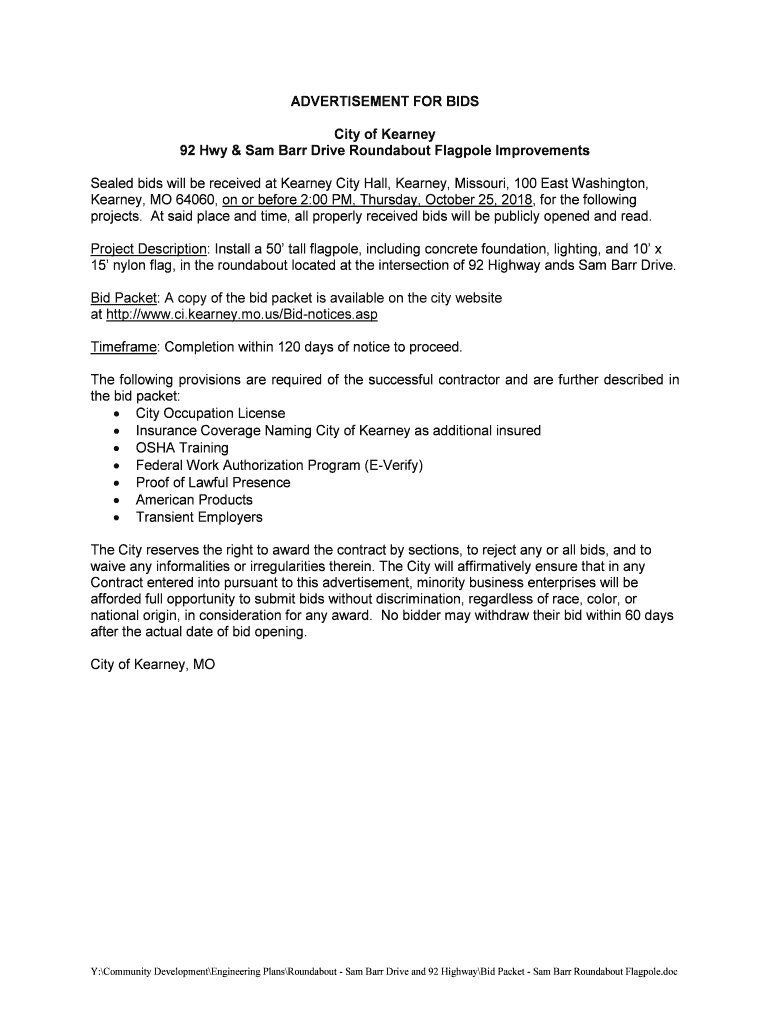 ADVERTISEMENT FOR BIDS

City of Kearney
92 Hwy & Sam Barr Drive Roundabout Flagpole Improvements

Sealed bids will be received at Kearney City Hall, Kearney, Missouri, 100 East Washington, Kearney, MO 64060, on or before 2:00 PM, Thursday, October 25, 2018, for the following projects. At said place and time, all properly received bids will be publicly opened and read.

Project Description: Install a 50' tall flagpole, including concrete foundation, lighting, and 10' x 15' nylon flag, in the roundabout located at the intersection of 92 Highway ands Sam Barr Drive.

Bid Packet: A copy of the bid packet is available on the city website at http://www.ci.kearney.mo.us/Bid-notices.asp

Timeframe: Completion within 120 days of notice to proceed.

The following provisions are required of the successful contractor and are further described in the bid packet:
• City Occupation License
• Insurance Coverage Naming City of Kearney as additional insured
• OSHA Training
• Federal Work Authorization Program (E-Verify)
• Proof of Lawful Presence
• American Products
• Transient Employers

The City reserves the right to award the contract by sections, to reject any or all bids, and to waive any informalities or irregularities therein. The City will affirmatively ensure that in any Contract entered into pursuant to this advertisement, minority business enterprises will be afforded full opportunity to submit bids without discrimination, regardless of race, color, or national origin, in consideration for any award. No bidder may withdraw their bid within 60 days after the actual date of bid opening.

City of Kearney, MO

Y:\Community Development\Engineering Plans\Roundabout - Sam Barr Drive and 92 Highway\Bid Packet - Sam Barr Roundabout Flagpole.doc